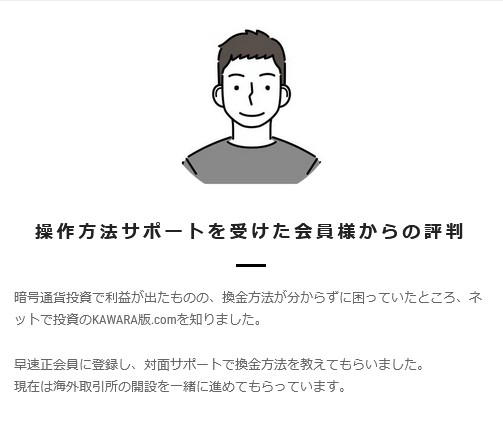 操作方法サポートを受けた会員様からの評判

暗号通貨投資で利益が出たものの、換金方法が分からずに困っていたところ、ネットで投資のKAWARA版.comを知りました。

早速正会員に登録し、対面サポートで換金方法を教えてもらいました。
現在は海外取引所の開設を一緒に進めてもらっています。